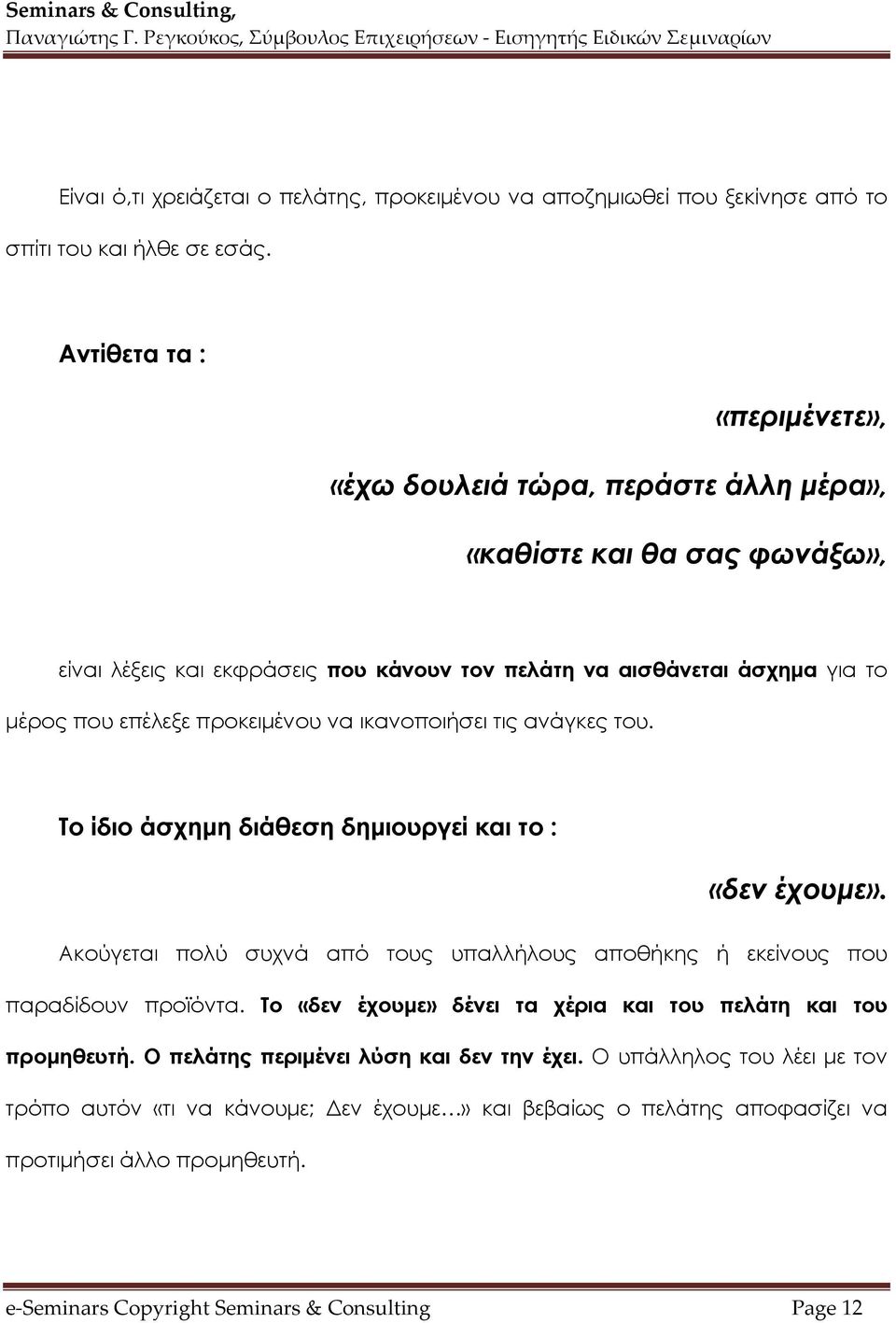 Seminars & Consulting,
Παναγιώτης Γ. Ρεγκούκος, Σύμβουλος Επιχειρήσεων - Εισηγητής Ειδικών Σεμιναρίων

Είναι ό,τι χρειάζεται ο πελάτης, προκειμένου να αποζημιωθεί που ξεκίνησε από το σπίτι του και ήλθε σε εσάς.

Αντίθετα τα :

«περιμένετε»,

«έχω δουλειά τώρα, περάστε άλλη μέρα»,

«καθίστε και θα σας φωνάξω»,

είναι λέξεις και εκφράσεις που κάνουν τον πελάτη να αισθάνεται άσχημα για το μέρος που επέλεξε προκειμένου να ικανοποιήσει τις ανάγκες του.

Το ίδιο άσχημη διάθεση δημιουργεί και το :

«δεν έχουμε».

Ακούγεται πολύ συχνά από τους υπαλλήλους αποθήκης ή εκείνους που παραδίδουν προϊόντα. Το «δεν έχουμε» δένει τα χέρια και του πελάτη και του προμηθευτή. Ο πελάτης περιμένει λύση και δεν την έχει. Ο υπάλληλος του λέει με τον τρόπο αυτόν «τι να κάνουμε; Δεν έχουμε…» και βεβαίως ο πελάτης αποφασίζει να προτιμήσει άλλο προμηθευτή.

e-Seminars Copyright Seminars & Consulting Page 12